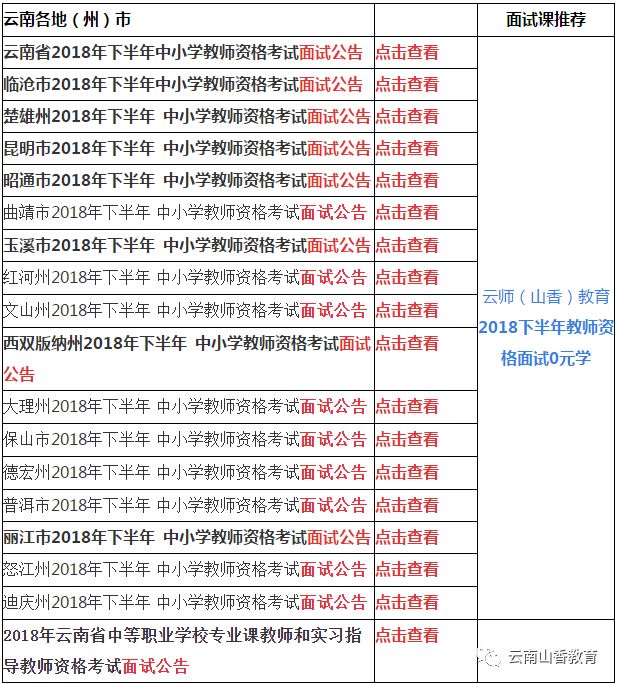 | 云南各地（州）市 | | 面试课推荐 |
|---|---|---|
| 云南省2018年下半年中小学教师资格考试面试公告 | 点击查看 | 云师（山香）教育 2018下半年教师资格面试0元学 |
| 临沧市2018年下半年中小学教师资格考试面试公告 | 点击查看 | |
| 楚雄州2018年下半年 中小学教师资格考试面试公告 | 点击查看 | |
| 昆明市2018年下半年 中小学教师资格考试面试公告 | 点击查看 | |
| 昭通市2018年下半年 中小学教师资格考试面试公告 | 点击查看 | |
| 曲靖市2018年下半年 中小学教师资格考试面试公告 | 点击查看 | |
| 玉溪市2018年下半年 中小学教师资格考试面试公告 | 点击查看 | |
| 红河州2018年下半年 中小学教师资格考试面试公告 | 点击查看 | |
| 文山州2018年下半年 中小学教师资格考试面试公告 | 点击查看 | |
| 西双版纳州2018年下半年 中小学教师资格考试面试公告 | 点击查看 | |
| 大理州2018年下半年 中小学教师资格考试面试公告 | 点击查看 | |
| 保山市2018年下半年 中小学教师资格考试面试公告 | 点击查看 | |
| 德宏州2018年下半年 中小学教师资格考试面试公告 | 点击查看 | |
| 普洱市2018年下半年 中小学教师资格考试面试公告 | 点击查看 | |
| 丽江市2018年下半年 中小学教师资格考试面试公告 | 点击查看 | |
| 怒江州2018年下半年 中小学教师资格考试面试公告 | 点击查看 | |
| 迪庆州2018年下半年 中小学教师资格考试面试公告 | 点击查看 | |
| 2018年云南省中等职业学校专业课教师和实习指导教师资格考试面试公告 | 点击查看 | 云南山香教育 |